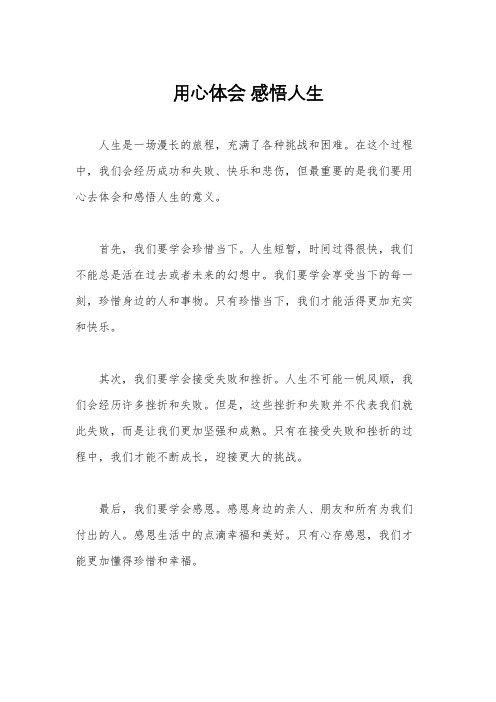 用心体会 感悟人生

人生是一场漫长的旅程，充满了各种挑战和困难。在这个过程中，我们会经历成功和失败、快乐和悲伤，但最重要的是我们要用心去体会和感悟人生的意义。

首先，我们要学会珍惜当下。人生短暂，时间过得很快，我们不能总是活在过去或者未来的幻想中。我们要学会享受当下的每一刻，珍惜身边的人和事物。只有珍惜当下，我们才能活得更加充实和快乐。

其次，我们要学会接受失败和挫折。人生不可能一帆风顺，我们会经历许多挫折和失败。但是，这些挫折和失败并不代表我们就此失败，而是让我们更加坚强和成熟。只有在接受失败和挫折的过程中，我们才能不断成长，迎接更大的挑战。

最后，我们要学会感恩。感恩身边的亲人、朋友和所有为我们付出的人。感恩生活中的点滴幸福和美好。只有心存感恩，我们才能更加懂得珍惜和幸福。